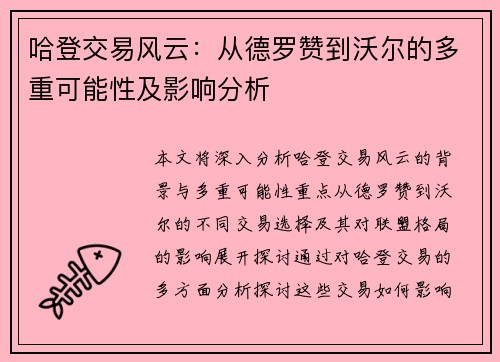 哈登交易风云：从德罗赞到沃尔的多重可能性及影响分析

本文将深入分析哈登交易风云的背景与多重可能性重点从德罗赞到沃尔的不同交易选择及其对联盟格局的影响展开探讨通过对哈登交易的多方面分析探讨这些交易如何影响